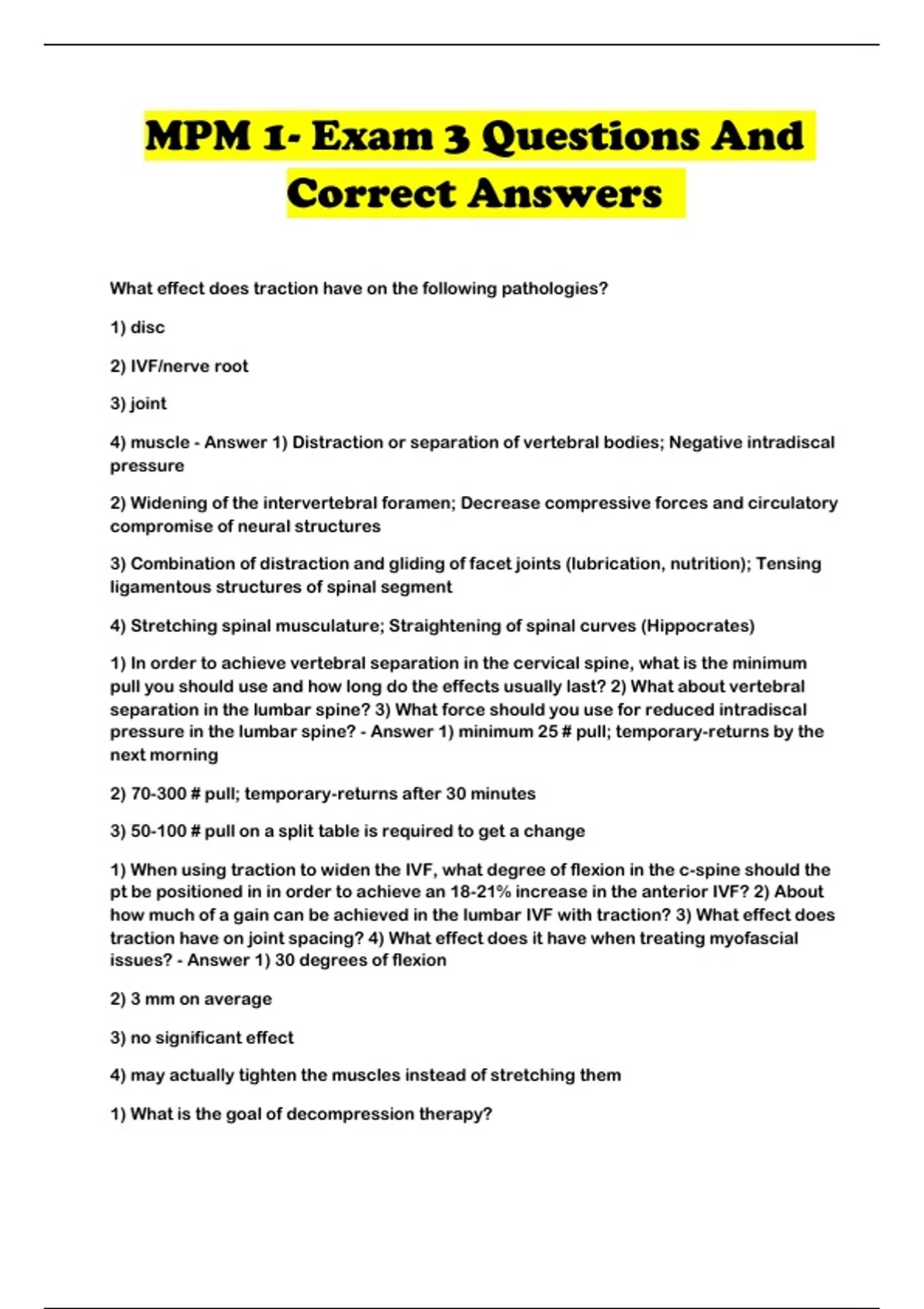 MPM 1- Exam 3 Questions And Correct Answers

What effect does traction have on the following pathologies?

1) disc

2) IVF/nerve root

3) joint

4) muscle - Answer 1) Distraction or separation of vertebral bodies; Negative intradiscal pressure

2) Widening of the intervertebral foramen; Decrease compressive forces and circulatory compromise of neural structures

3) Combination of distraction and gliding of facet joints (lubrication, nutrition); Tensing ligamentous structures of spinal segment

4) Stretching spinal musculature; Straightening of spinal curves (Hippocrates)

1) In order to achieve vertebral separation in the cervical spine, what is the minimum pull you should use and how long do the effects usually last? 2) What about vertebral separation in the lumbar spine? 3) What force should you use for reduced intradiscal pressure in the lumbar spine? - Answer 1) minimum 25 # pull; temporary-returns by the next morning

2) 70-300 # pull; temporary-returns after 30 minutes

3) 50-100 # pull on a split table is required to get a change

1) When using traction to widen the IVF, what degree of flexion in the c-spine should the pt be positioned in in order to achieve an 18-21% increase in the anterior IVF? 2) About how much of a gain can be achieved in the lumbar IVF with traction? 3) What effect does traction have on joint spacing? 4) What effect does it have when treating myofascial issues? - Answer 1) 30 degrees of flexion

2) 3 mm on average

3) no significant effect

4) may actually tighten the muscles instead of stretching them

1) What is the goal of decompression therapy?